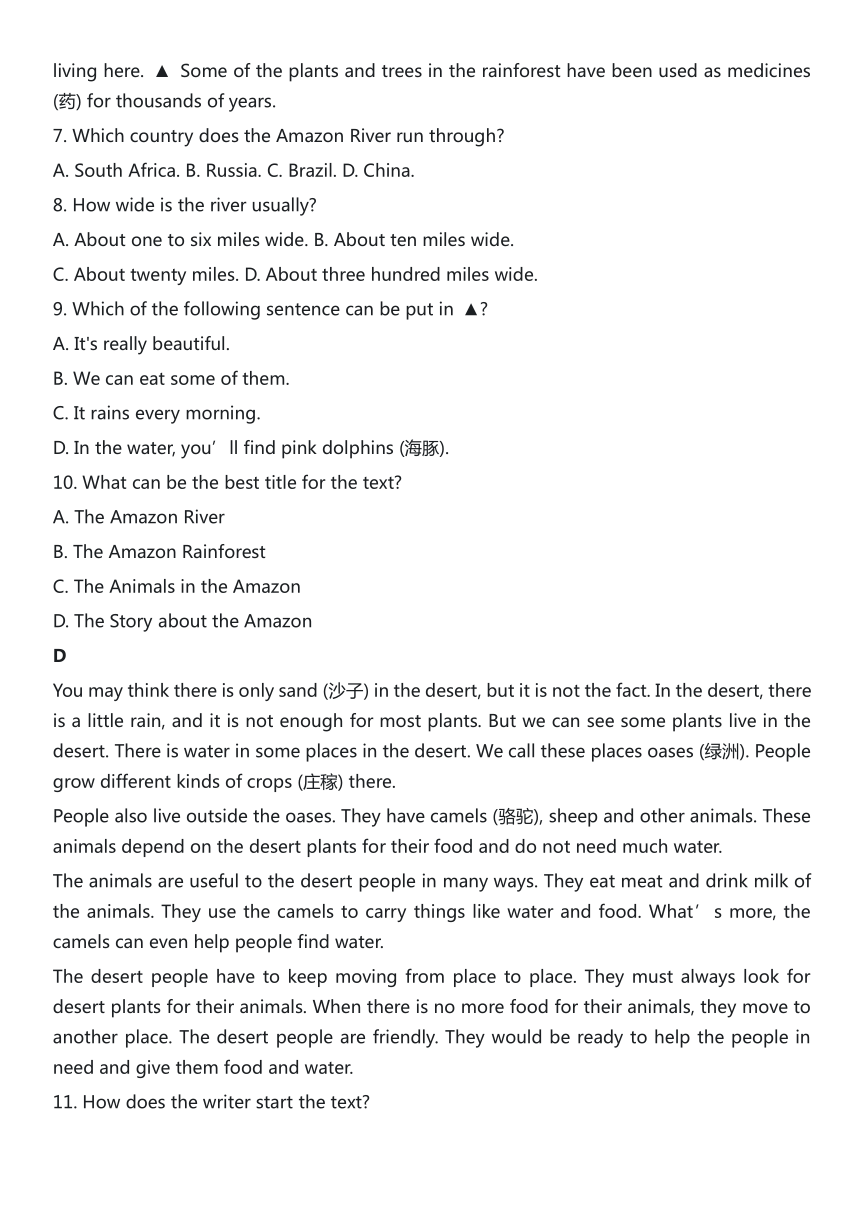 living here. ▲ Some of the plants and trees in the rainforest have been used as medicines (药) for thousands of years.

7. Which country does the Amazon River run through?

A. South Africa. B. Russia. C. Brazil. D. China.

8. How wide is the river usually?

A. About one to six miles wide. B. About ten miles wide.

C. About twenty miles. D. About three hundred miles wide.

9. Which of the following sentence can be put in ▲?

A. It's really beautiful.

B. We can eat some of them.

C. It rains every morning.

D. In the water, you’ll find pink dolphins (海豚).

10. What can be the best title for the text?

A. The Amazon River

B. The Amazon Rainforest

C. The Animals in the Amazon

D. The Story about the Amazon

D

You may think there is only sand (沙子) in the desert, but it is not the fact. In the desert, there is a little rain, and it is not enough for most plants. But we can see some plants live in the desert. There is water in some places in the desert. We call these places oases (绿洲). People grow different kinds of crops (庄稼) there.

People also live outside the oases. They have camels (骆驼), sheep and other animals. These animals depend on the desert plants for their food and do not need much water.

The animals are useful to the desert people in many ways. They eat meat and drink milk of the animals. They use the camels to carry things like water and food. What’s more, the camels can even help people find water.

The desert people have to keep moving from place to place. They must always look for desert plants for their animals. When there is no more food for their animals, they move to another place. The desert people are friendly. They would be ready to help the people in need and give them food and water.

11. How does the writer start the text?